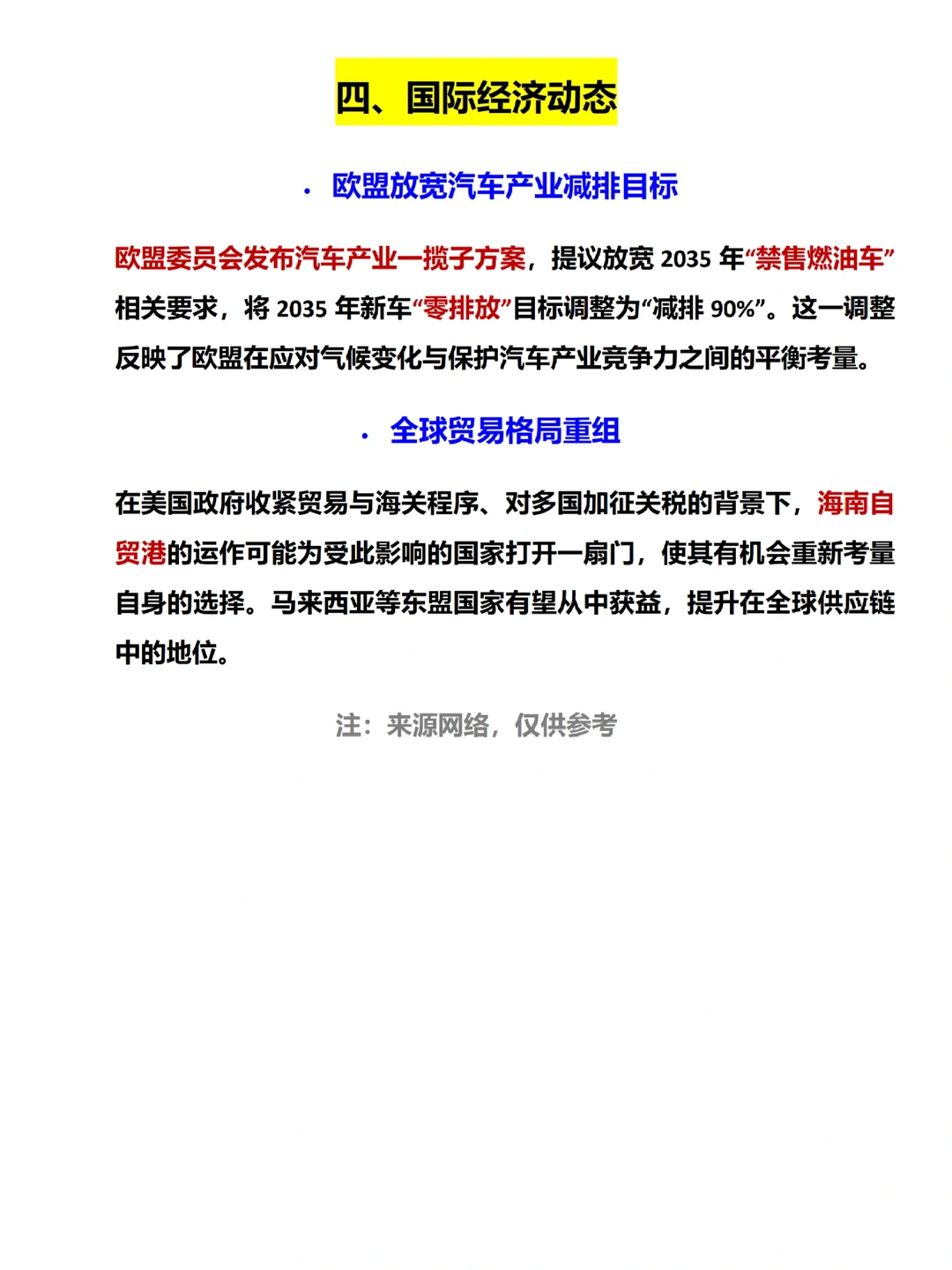 四、国际经济动态

· 欧盟放宽汽车产业减排目标

欧盟委员会发布汽车产业一揽子方案，提议放宽 2035 年“禁售燃油车”相关要求，将 2035 年新车“零排放”目标调整为“减排 90%”。这一调整反映了欧盟在应对气候变化与保护汽车产业竞争力之间的平衡考量。

· 全球贸易格局重组

在美国政府收紧贸易与海关程序、对多国加征关税的背景下，海南自贸港的运作可能为受此影响的国家打开一扇门，使其有机会重新考量自身的选择。马来西亚等东盟国家有望从中获益，提升在全球供应链中的地位。

注：来源网络，仅供参考